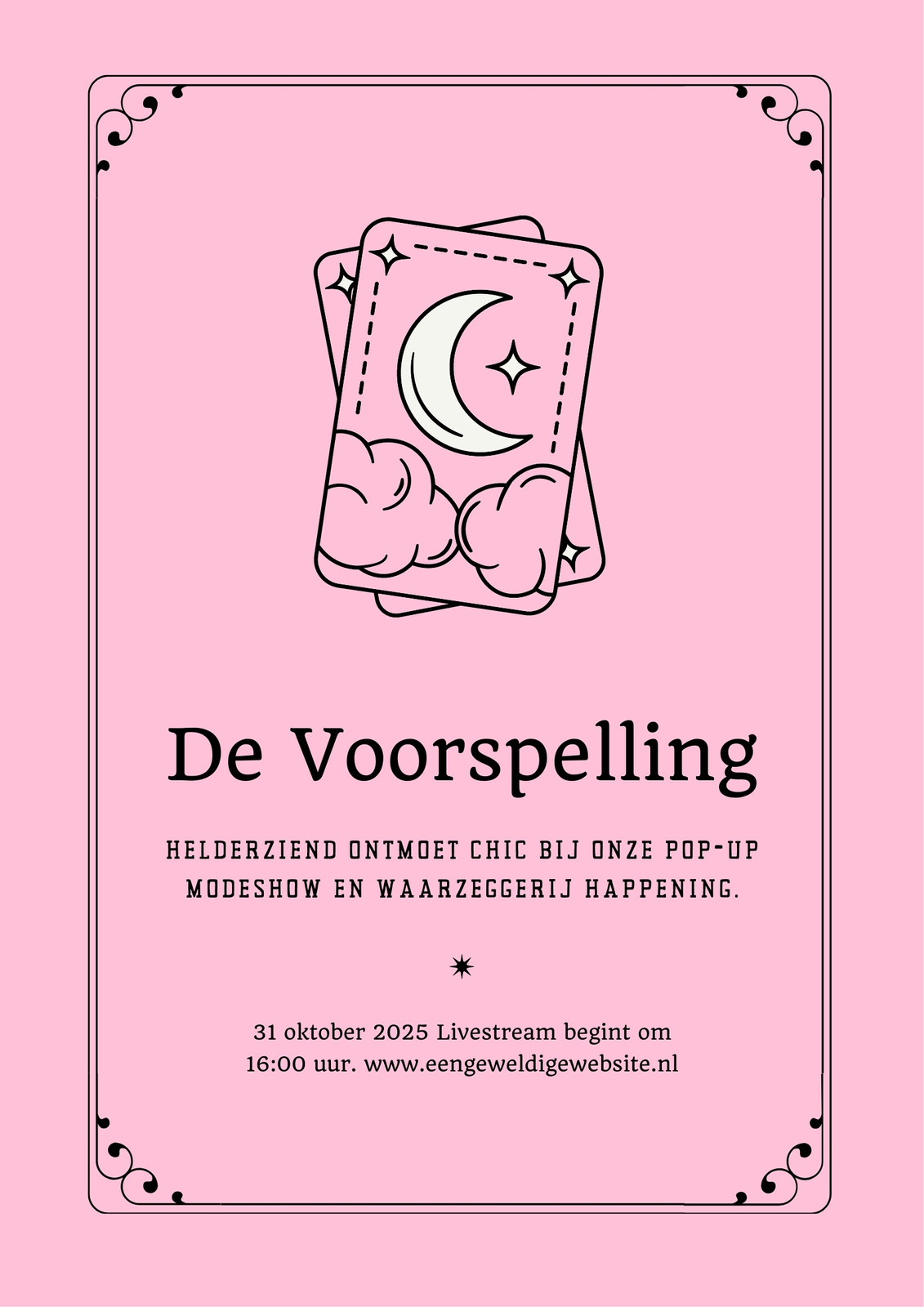 De Voorspelling

HELDERZIEND ONTMOET CHIC BIJ ONZE POP-UP MODESHOW EN WAARZEGGERIJ HAPPENING.

31 oktober 2025 Livestream begint om 16:00 uur. www.eengeweldigewebsite.nl